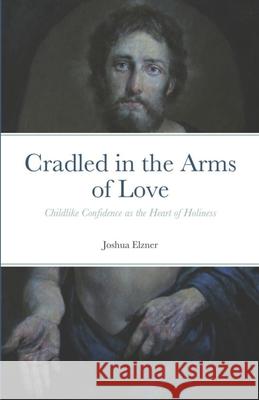 Cradled in the Arms of Love

Childlike Confidence as the Heart of Holiness

Joshua Elzner

Kraina Książek